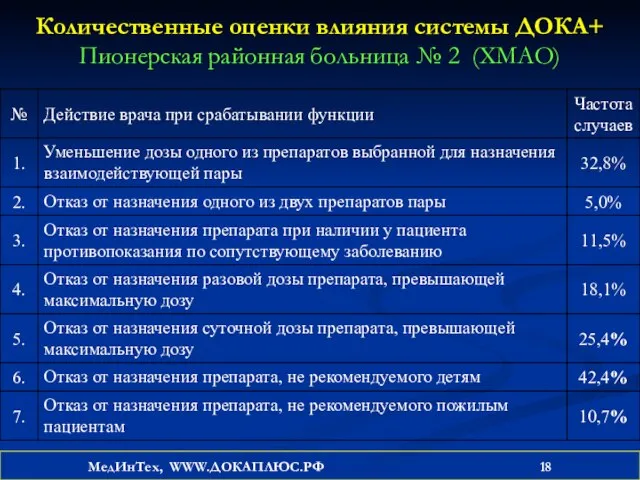 Количественные оценки влияния системы ДОКА+
Пионерская районная больница № 2 (ХМАО)

| № | Действие врача при срабатывании функции | Частота случаев |
|---|---|---|
| 1. | Уменьшение дозы одного из препаратов выбранной для назначения взаимодействующей пары | 32,8% |
| 2. | Отказ от назначения одного из двух препаратов пары | 5,0% |
| 3. | Отказ от назначения препарата при наличии у пациента противопоказания по сопутствующему заболеванию | 11,5% |
| 4. | Отказ от назначения разовой дозы препарата, превышающей максимальную дозу | 18,1% |
| 5. | Отказ от назначения суточной дозы препарата, превышающей максимальную дозу | 25,4% |
| 6. | Отказ от назначения препарата, не рекомендуемого детям | 42,4% |
| 7. | Отказ от назначения препарата, не рекомендуемого пожилым пациентам | 10,7% |

МедИнТех, WWW.ДОКАПЛЮС.РФ 18